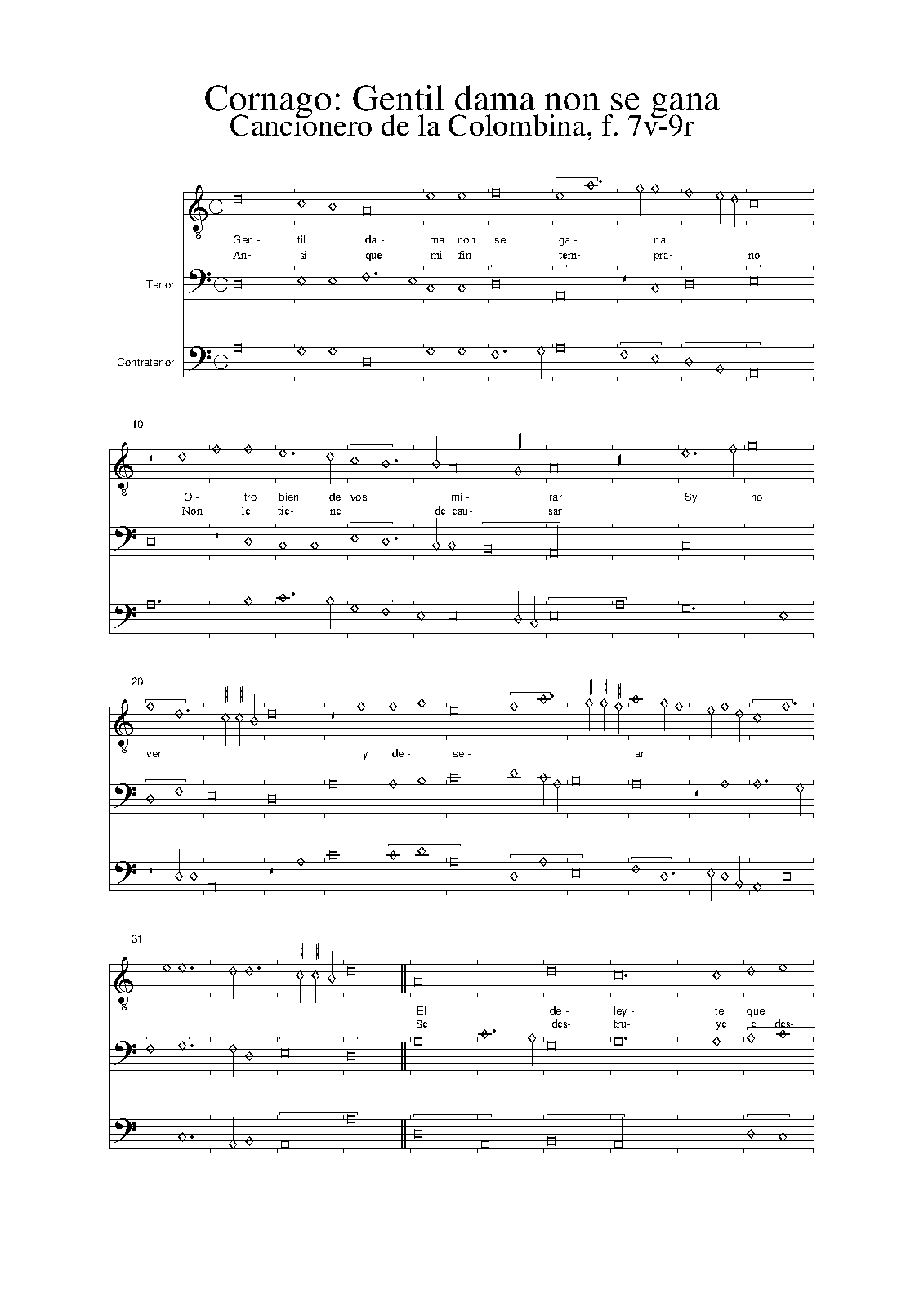 Cornago: Gentil dama non se gana
Cancionero de la Colombina, f. 7v-9r

8

Gen- til da- ma non se ga- na
An- si que mi fin tem- pra- no

Tenor

Contratenor

10

8

O- tro bien de vos mi- rar Sy no
Non le tie- ne de cau- sar

20

8

ver y de- se- ar

31

8

El de- ley- te que
Se des- tru- ye e des-